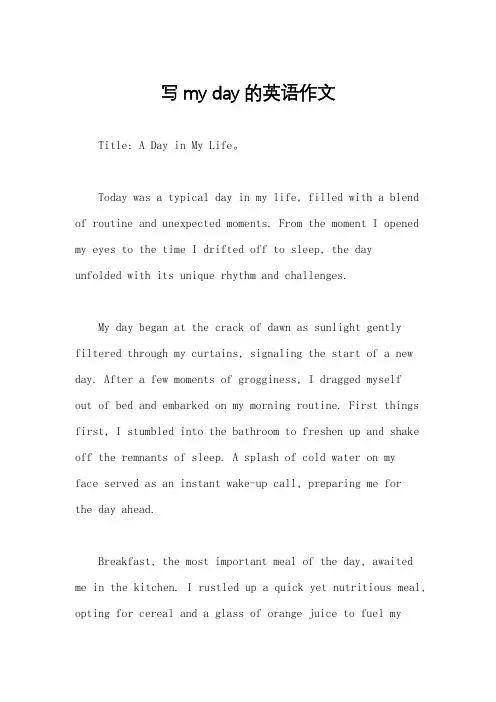 写 my day 的英语作文

Title: A Day in My Life。

Today was a typical day in my life, filled with a blend of routine and unexpected moments. From the moment I opened my eyes to the time I drifted off to sleep, the day unfolded with its unique rhythm and challenges.

My day began at the crack of dawn as sunlight gently filtered through my curtains, signaling the start of a new day. After a few moments of grogginess, I dragged myself out of bed and embarked on my morning routine. First things first, I stumbled into the bathroom to freshen up and shake off the remnants of sleep. A splash of cold water on my face served as an instant wake-up call, preparing me for the day ahead.

Breakfast, the most important meal of the day, awaited me in the kitchen. I rustled up a quick yet nutritious meal, opting for cereal and a glass of orange juice to fuel my